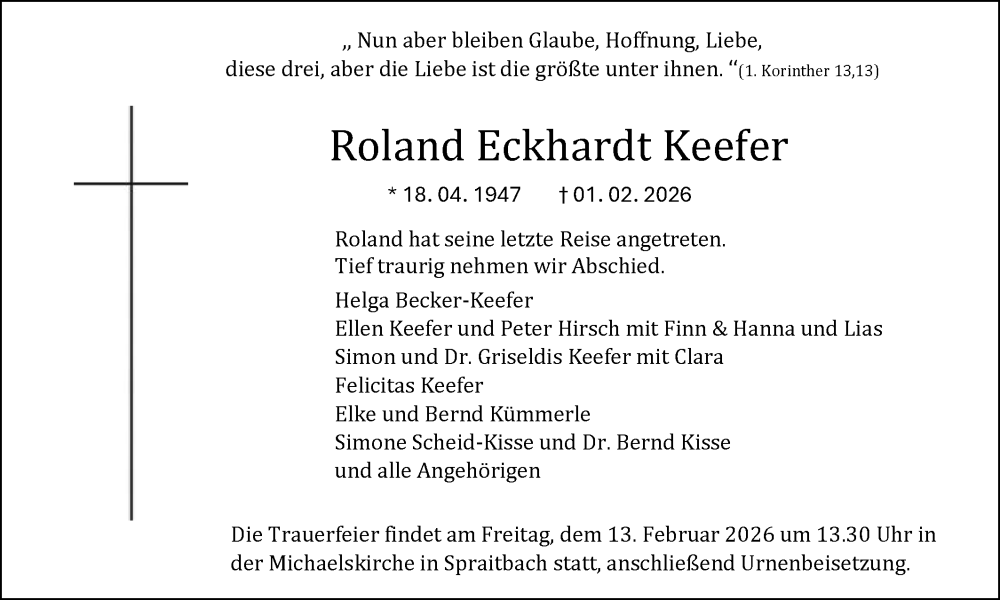 „ Nun aber bleiben Glaube, Hoffnung, Liebe, diese drei, aber die Liebe ist die größte unter ihnen. “(1. Korinther 13,13)

Roland Eckhardt Keefer

* 18. 04. 1947 † 01. 02. 2026

Roland hat seine letzte Reise angetreten.
Tief traurig nehmen wir Abschied.

Helga Becker-Keefer
Ellen Keefer und Peter Hirsch mit Finn & Hanna und Lias
Simon und Dr. Griseldis Keefer mit Clara
Felicitas Keefer
Elke und Bernd Kümmerle
Simone Scheid-Kisse und Dr. Bernd Kisse
und alle Angehörigen

Die Trauerfeier findet am Freitag, dem 13. Februar 2026 um 13.30 Uhr in der Michaelskirche in Spraitbach statt, anschließend Urnenbeisetzung.